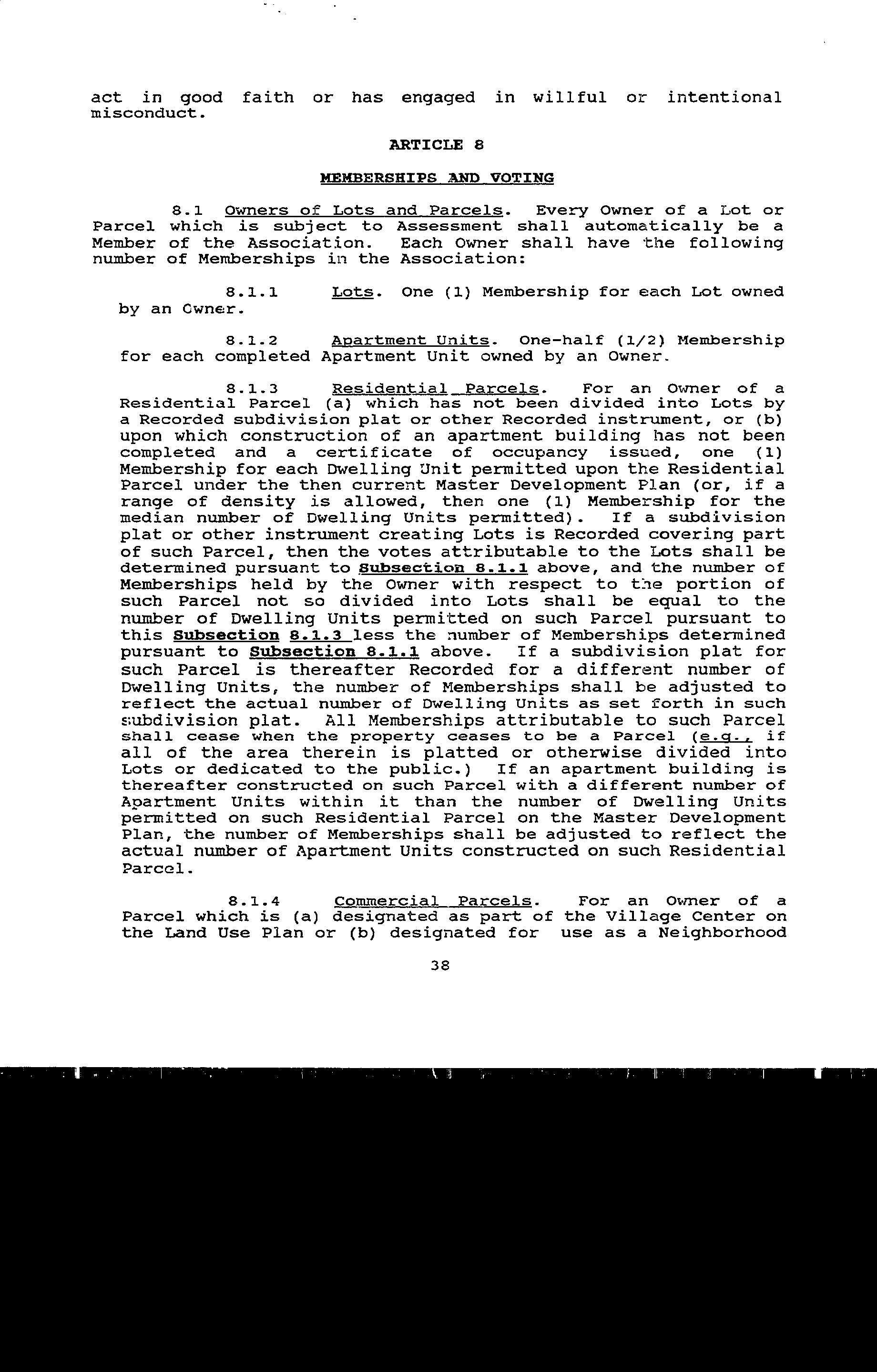 act in good faith or has engaged in willful or intentional misconduct.

ARTICLE 8

MEMBERSHIPS AND VOTING

8.1 Owners of Lots and Parcels. Every Owner of a Lot or Parcel which is subject to Assessment shall automatically be a Member of the Association. Each Owner shall have the following number of Memberships in the Association:

8.1.1 Lots. One (1) Membership for each Lot owned by an Owner.

8.1.2 Apartment Units. One-half (1/2) Membership for each completed Apartment Unit owned by an Owner.

8.1.3 Residential Parcels. For an Owner of a Residential Parcel (a) which has not been divided into Lots by a Recorded subdivision plat or other Recorded instrument, or (b) upon which construction of an apartment building has not been completed and a certificate of occupancy issued, one (1) Membership for each Dwelling Unit permitted upon the Residential Parcel under the then current Master Development Plan (or, if a range of density is allowed, then one (1) Membership for the median number of Dwelling Units permitted). If a subdivision plat or other instrument creating Lots is Recorded covering part of such Parcel, then the votes attributable to the Lots shall be determined pursuant to Subsection 8.1.1 above, and the number of Memberships held by the Owner with respect to the portion of such Parcel not so divided into Lots shall be equal to the number of Dwelling Units permitted on such Parcel pursuant to this Subsection 8.1.3 less the number of Memberships determined pursuant to Subsection 8.1.1 above. If a subdivision plat for such Parcel is thereafter Recorded for a different number of Dwelling Units, the number of Memberships shall be adjusted to reflect the actual number of Dwelling Units as set forth in such subdivision plat. All Memberships attributable to such Parcel shall cease when the property ceases to be a Parcel (e.g., if all of the area therein is platted or otherwise divided into Lots or dedicated to the public.) If an apartment building is thereafter constructed on such Parcel with a different number of Apartment Units within it than the number of Dwelling Units permitted on such Residential Parcel on the Master Development Plan, the number of Memberships shall be adjusted to reflect the actual number of Apartment Units constructed on such Residential Parcel.

8.1.4 Commercial Parcels. For an Owner of a Parcel which is (a) designated as part of the Village Center on the Land Use Plan or (b) designated for use as a Neighborhood

38